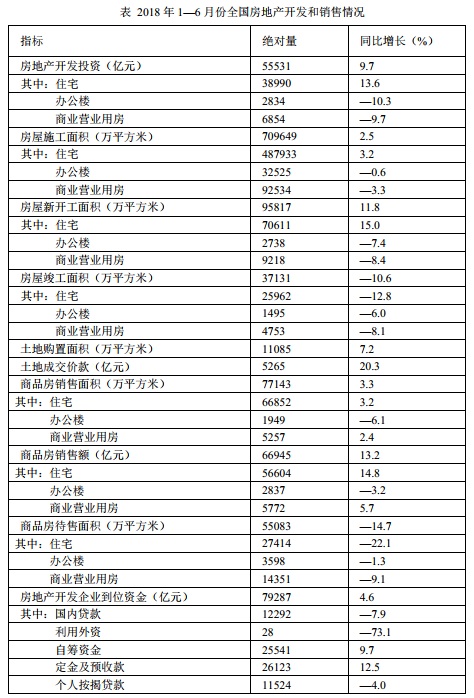 表 2018 年 1—6 月份全国房地产开发和销售情况

| 指标 | 绝对量 | 同比增长（%） |
|---|---|---|
| 房地产开发投资（亿元） | 55531 | 9.7 |
| 其中：住宅 | 38990 | 13.6 |
| 办公楼 | 2834 | —10.3 |
| 商业营业用房 | 6854 | —9.7 |
| 房屋施工面积（万平方米） | 709649 | 2.5 |
| 其中：住宅 | 487933 | 3.2 |
| 办公楼 | 32525 | —0.6 |
| 商业营业用房 | 92534 | —3.3 |
| 房屋新开工面积（万平方米） | 95817 | 11.8 |
| 其中：住宅 | 70611 | 15.0 |
| 办公楼 | 2738 | —7.4 |
| 商业营业用房 | 9218 | —8.4 |
| 房屋竣工面积（万平方米） | 37131 | —10.6 |
| 其中：住宅 | 25962 | —12.8 |
| 办公楼 | 1495 | —6.0 |
| 商业营业用房 | 4753 | —8.1 |
| 土地购置面积（万平方米） | 11085 | 7.2 |
| 土地成交价款（亿元） | 5265 | 20.3 |
| 商品房销售面积（万平方米） | 77143 | 3.3 |
| 其中：住宅 | 66852 | 3.2 |
| 办公楼 | 1949 | —6.1 |
| 商业营业用房 | 5257 | 2.4 |
| 商品房销售额（亿元） | 66945 | 13.2 |
| 其中：住宅 | 56604 | 14.8 |
| 办公楼 | 2837 | —3.2 |
| 商业营业用房 | 5772 | 5.7 |
| 商品房待售面积（万平方米） | 55083 | —14.7 |
| 其中：住宅 | 27414 | —22.1 |
| 办公楼 | 3598 | —1.3 |
| 商业营业用房 | 14351 | —9.1 |
| 房地产开发企业到位资金（亿元） | 79287 | 4.6 |
| 其中：国内贷款 | 12292 | —7.9 |
| 利用外资 | 28 | —73.1 |
| 自筹资金 | 25541 | 9.7 |
| 定金及预收款 | 26123 | 12.5 |
| 个人按揭贷款 | 11524 | —4.0 |